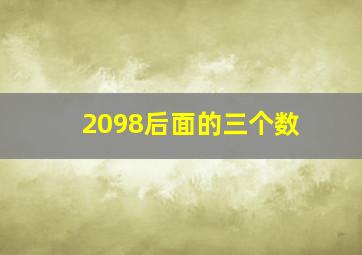 2098后面的三个数